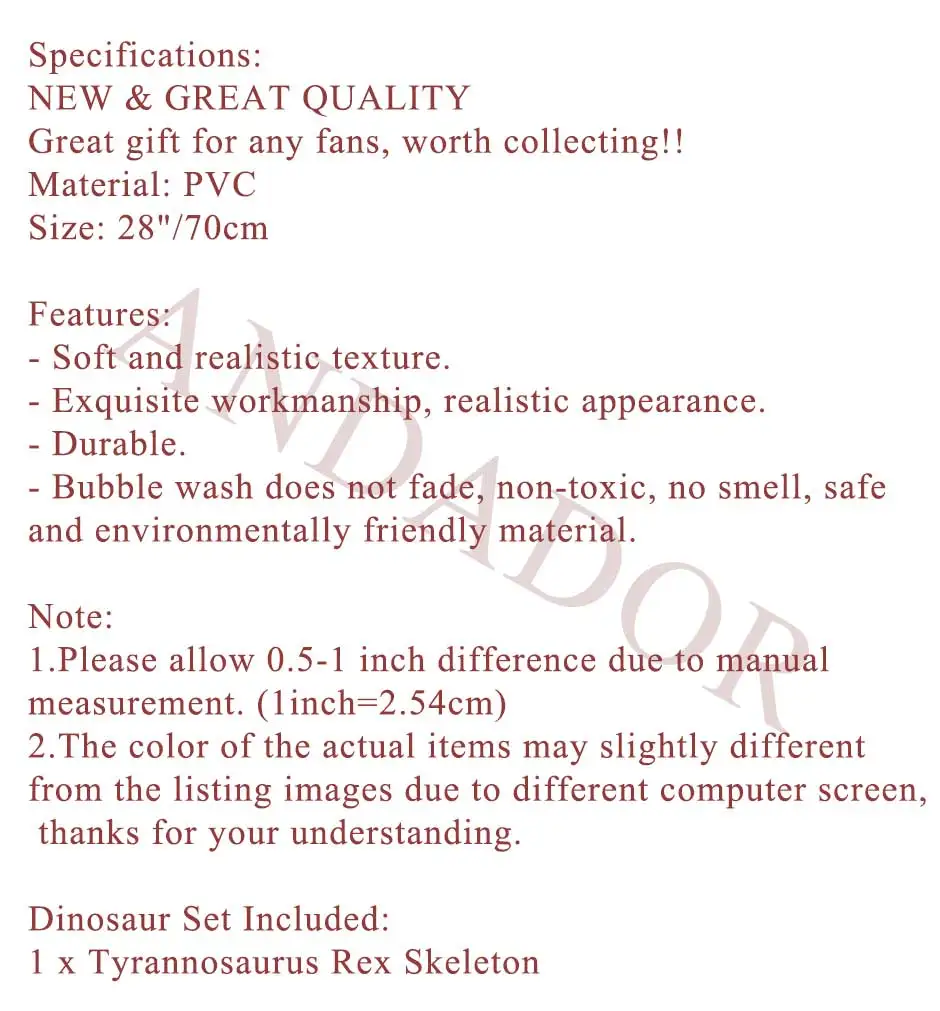 Specifications:
NEW & GREAT QUALITY
Great gift for any fans, worth collecting!!
Material: PVC
Size: 28"/70cm

Features:
- Soft and realistic texture.
- Exquisite workmanship, realistic appearance.
- Durable.
- Bubble wash does not fade, non-toxic, no smell, safe and environmentally friendly material.

Note:
1.Please allow 0.5-1 inch difference due to manual measurement. (1inch=2.54cm)
2.The color of the actual items may slightly different from the listing images due to different computer screen, thanks for your understanding.

Dinosaur Set Included:
1 x Tyrannosaurus Rex Skeleton

ANDADOR